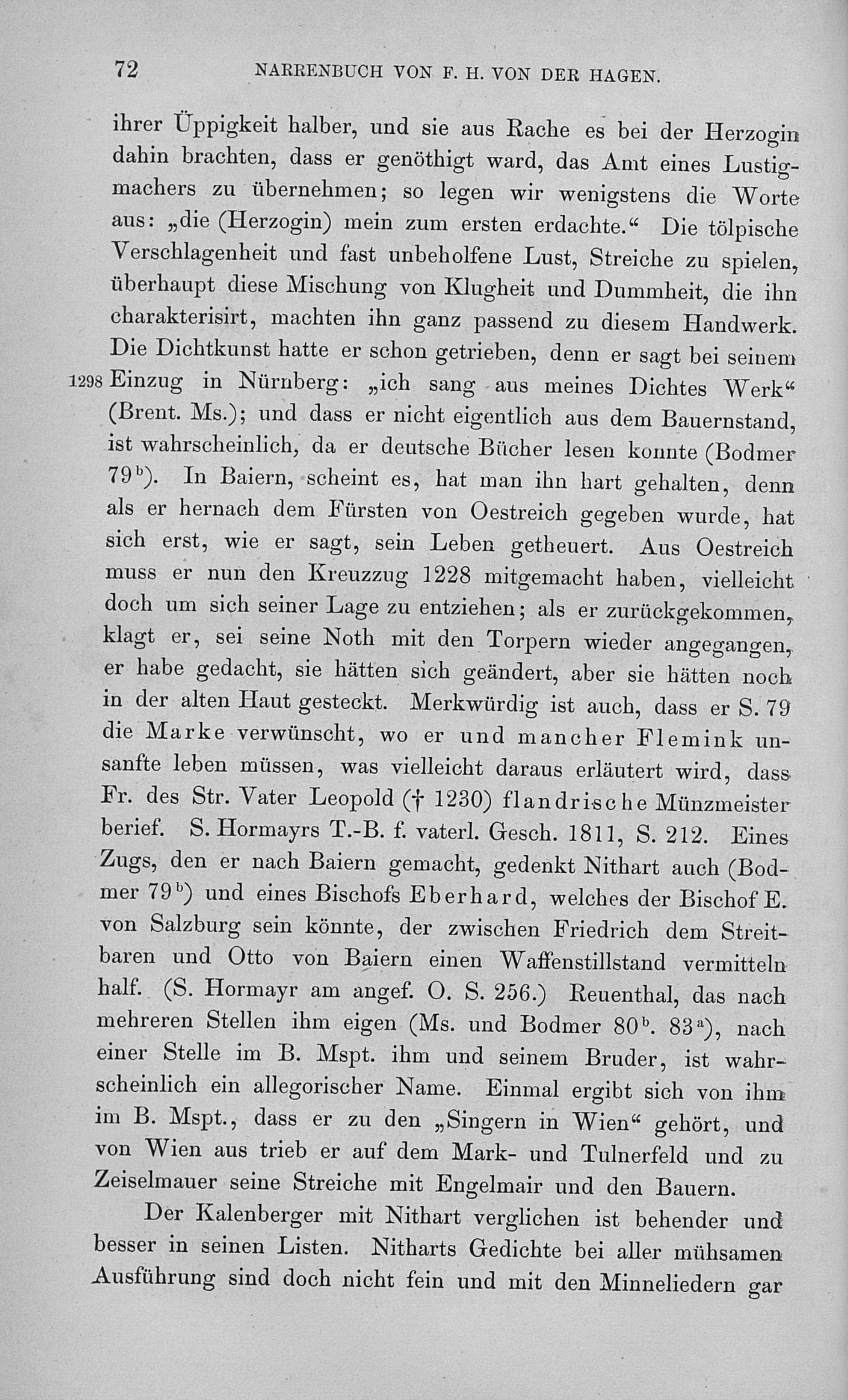 72 NARRENBUCH VON F. H. VON DER HAGEN.

ihrer Üppigkeit halber, und sie aus Rache es bei der Herzogin dahin brachten, dass er genöthigt ward, das Amt eines Lustigmachers zu übernehmen; so legen wir wenigstens die Worte aus: „die (Herzogin) mein zum ersten erdachte.“ Die tölpische Verschlagenheit und fast unbeholfene Lust, Streiche zu spielen, überhaupt diese Mischung von Klugheit und Dummheit, die ihn charakterisirt, machten ihn ganz passend zu diesem Handwerk. Die Dichtkunst hatte er schon getrieben, denn er sagt bei seinem 1298 Einzug in Nürnberg: „ich sang aus meines Dichtes Werk“ (Brent. Ms.); und dass er nicht eigentlich aus dem Bauernstand, ist wahrscheinlich, da er deutsche Bücher lesen konnte (Bodmer $79^b$). In Baiern, scheint es, hat man ihn hart gehalten, denn als er hernach dem Fürsten von Oestreich gegeben wurde, hat sich erst, wie er sagt, sein Leben getheuert. Aus Oestreich muss er nun den Kreuzzug 1228 mitgemacht haben, vielleicht doch um sich seiner Lage zu entziehen; als er zurückgekommen, klagt er, sei seine Noth mit den Torpern wieder angegangen, er habe gedacht, sie hätten sich geändert, aber sie hätten noch in der alten Haut gesteckt. Merkwürdig ist auch, dass er S. 79 die Marke verwünscht, wo er und mancher Flemink unsanfte leben müssen, was vielleicht daraus erläutert wird, dass Fr. des Str. Vater Leopold († 1230) flandrische Münzmeister berief. S. Hormayrs T.-B. f. vaterl. Gesch. 1811, S. 212. Eines Zugs, den er nach Baiern gemacht, gedenkt Nithart auch (Bodmer $79^b$) und eines Bischofs Eberhard, welches der Bischof E. von Salzburg sein könnte, der zwischen Friedrich dem Streitbaren und Otto von Baiern einen Waffenstillstand vermitteln half. (S. Hormayr am angef. O. S. 256.) Reuenthal, das nach mehreren Stellen ihm eigen (Ms. und Bodmer $80^b$. $83^a$), nach einer Stelle im B. Mspt. ihm und seinem Bruder, ist wahrscheinlich ein allegorischer Name. Einmal ergibt sich von ihm im B. Mspt., dass er zu den „Singern in Wien“ gehört, und von Wien aus trieb er auf dem Mark- und Tulnerfeld und zu Zeiselmauer seine Streiche mit Engelmair und den Bauern.

Der Kalenberger mit Nithart verglichen ist behender und besser in seinen Listen. Nitharts Gedichte bei aller mühsamen Ausführung sind doch nicht fein und mit den Minneliedern gar